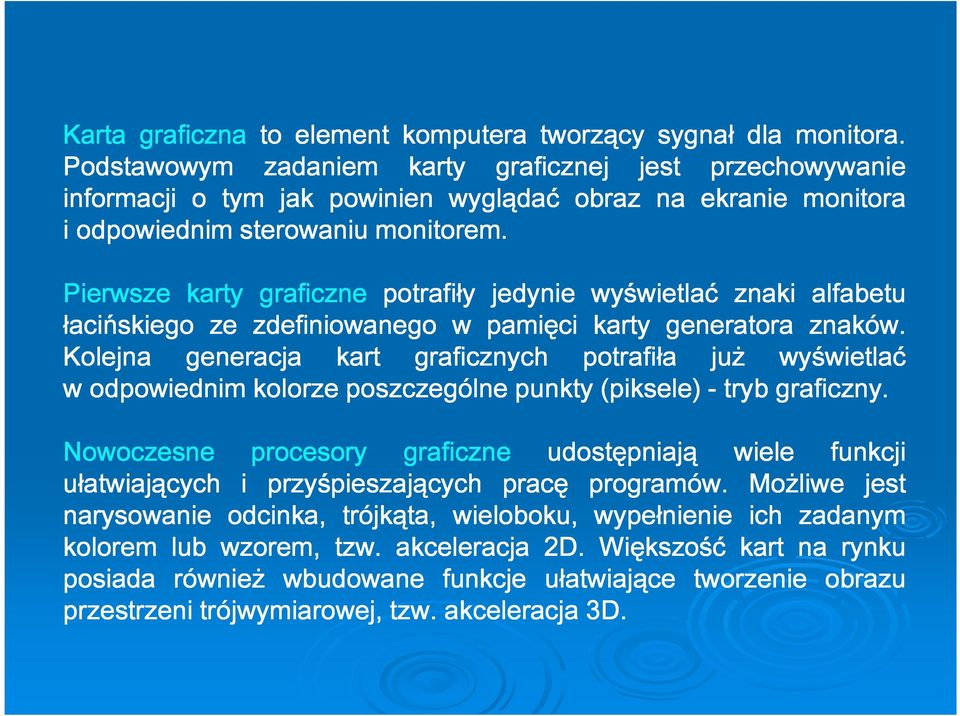 Karta graficzna to element komputera tworzący sygnał dla monitora. Podstawowym zadaniem karty graficznej jest przechowywanie informacji o tym jak powinien wyglądać obraz na ekranie monitora i odpowiednim sterowaniu monitorem.

Pierwsze karty graficzne potrafiły jedynie wyświetlać znaki alfabetu łacińskiego ze zdefiniowanego w pamięci karty generatora znaków. Kolejna generacja kart graficznych potrafiła już wyświetlać w odpowiednim kolorze poszczególne punkty (piksele) - tryb graficzny.

Nowoczesne procesory graficzne udostępniają wiele funkcji ułatwiających i przyśpieszających pracę programów. Możliwe jest narysowanie odcinka, trójkąta, wieloboku, wypełnienie ich zadanym kolorem lub wzorem, tzw. akceleracja 2D. Większość kart na rynku posiada również wbudowane funkcje ułatwiające tworzenie obrazu przestrzeni trójwymiarowej, tzw. akceleracja 3D.